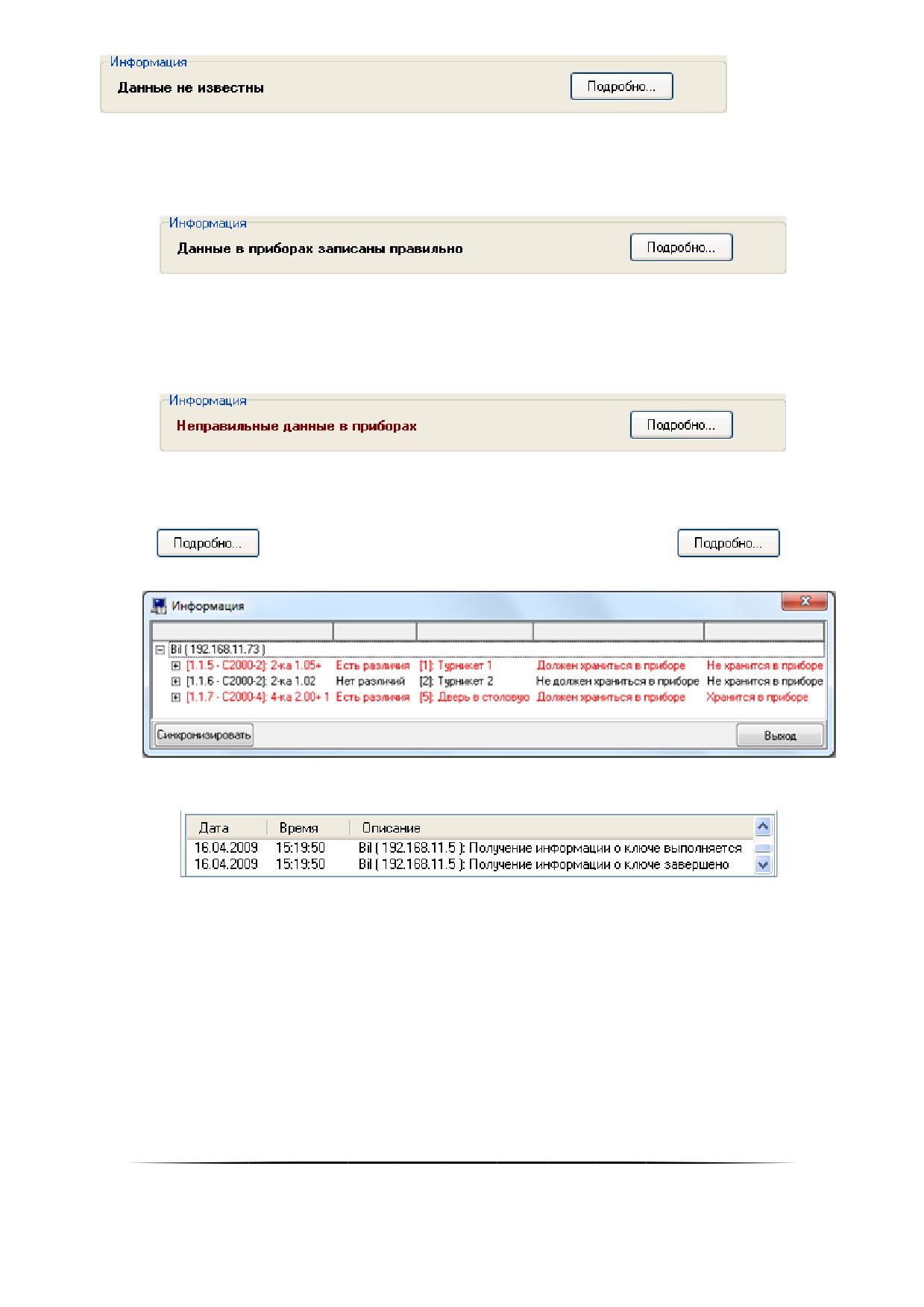 Информация
Данные не известны
Подробно...

Информация
Данные в приборах записаны правильно
Подробно...

Информация
Неправильные данные в приборах
Подробно...

Подробно...

Подробно...

Информация

Bil ( 192.168.11.73 )

| | | | | |
|---|---|---|---|---|
| [1.1.5 - С2000-2]: 2-ка 1.05+ | Есть различия | [1]: Турникет 1 | Должен храниться в приборе | Не хранится в приборе |
| [1.1.6 - С2000-2]: 2-ка 1.02 | Нет различий | [2]: Турникет 2 | Не должен храниться в приборе | Не хранится в приборе |
| [1.1.7 - С2000-4]: 4-ка 2.00+ 1 | Есть различия | [5]: Дверь в столовую | Должен храниться в приборе | Хранится в приборе |

Синхронизировать
Выход

| Дата | Время | Описание |
|---|---|---|
| 16.04.2009 | 15:19:50 | Bil ( 192.168.11.5 ): Получение информации о ключе выполняется |
| 16.04.2009 | 15:19:50 | Bil ( 192.168.11.5 ): Получение информации о ключе завершено |